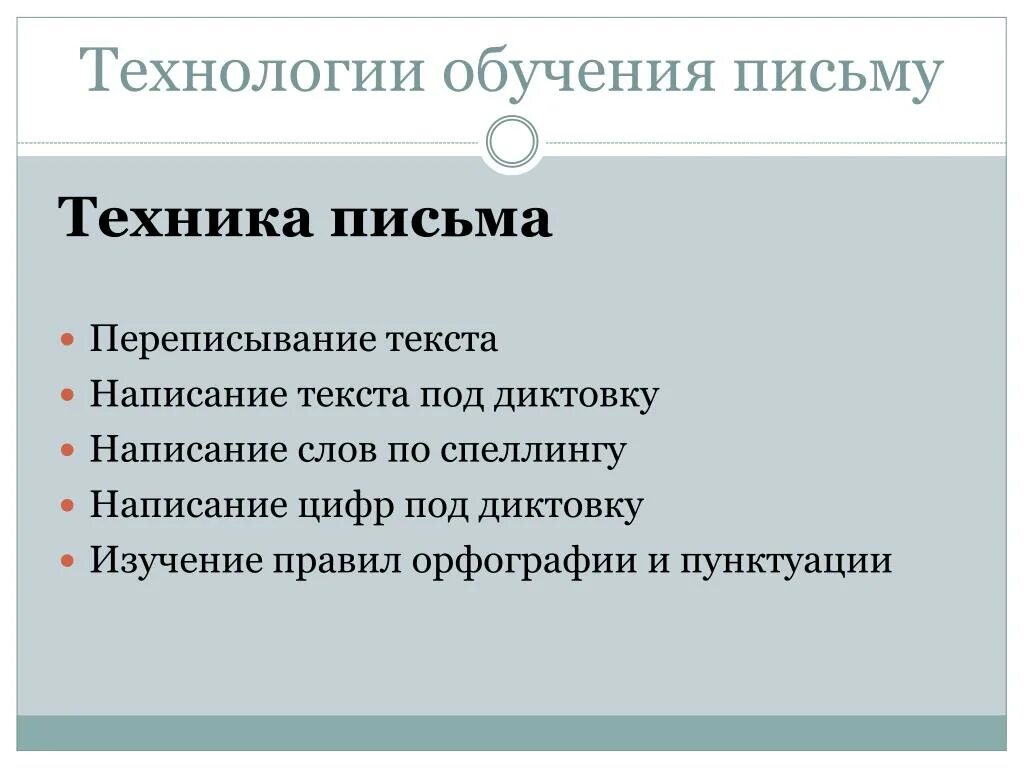 Технологии обучения письму

Техника письма

• Переписывание текста
• Написание текста под диктовку
• Написание слов по спеллингу
• Написание цифр под диктовку
• Изучение правил орфографии и пунктуации